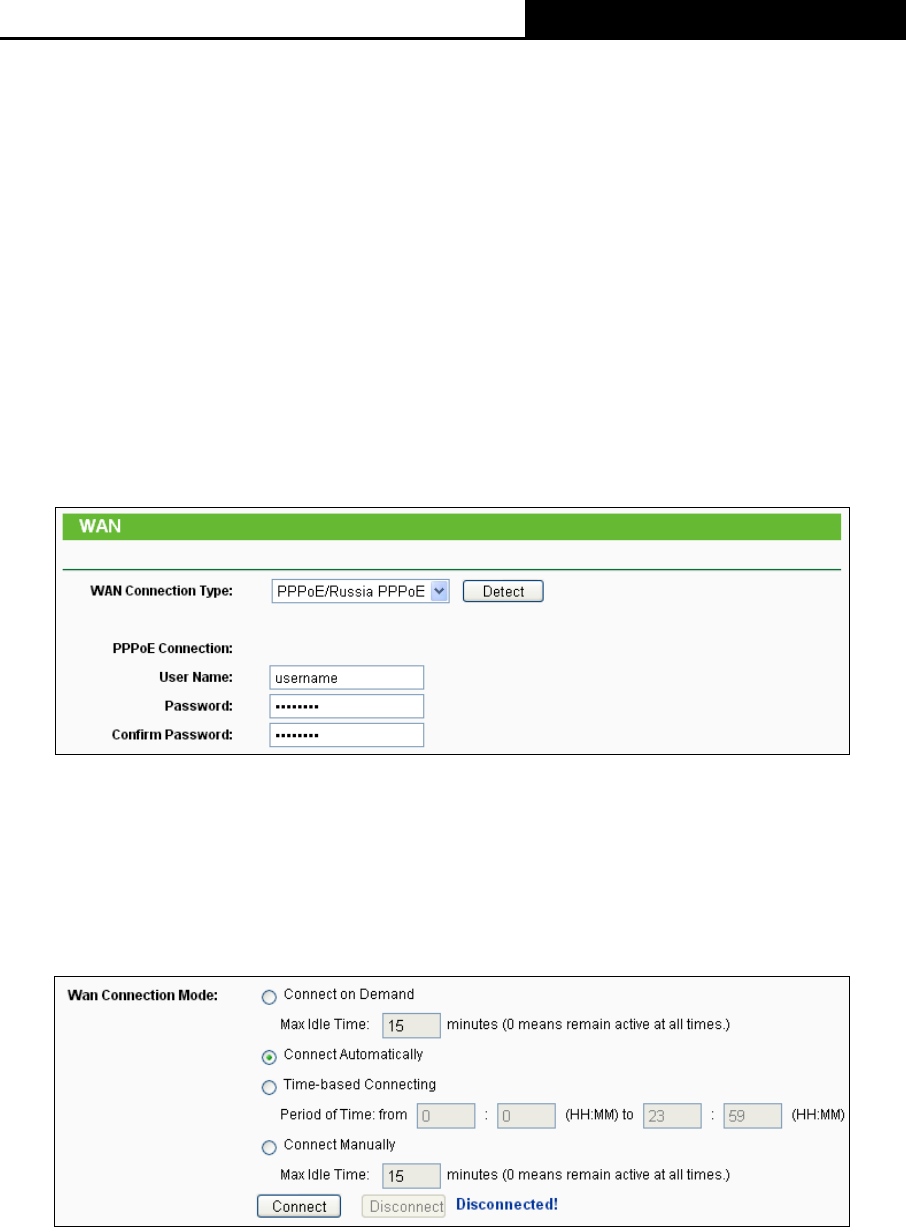 WAN

WAN Connection Type: PPPoE/Russia PPPoE Detect

PPPoE Connection:

User Name: username

Password: ••••••••

Confirm Password: ••••••••

Wan Connection Mode: Connect on Demand

Max Idle Time: 15 minutes (0 means remain active at all times.)

Connect Automatically

Time-based Connecting

Period of Time: from 0 : 0 (HH:MM) to 23 : 59 (HH:MM)

Connect Manually

Max Idle Time: 15 minutes (0 means remain active at all times.)

Connect Disconnect Disconnected!